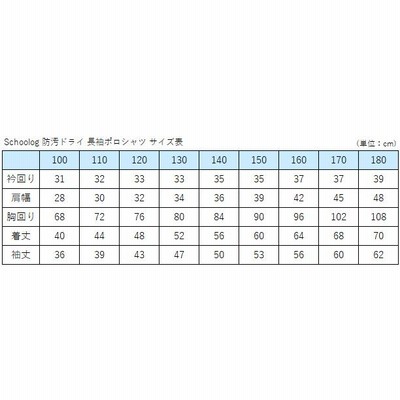 Schoolog 防汚ドライ 長袖ポロシャツ サイズ表

(単位：cm)

| | 100 | 110 | 120 | 130 | 140 | 150 | 160 | 170 | 180 |
|---|---|---|---|---|---|---|---|---|---|
| 衿回り | 31 | 32 | 33 | 33 | 35 | 35 | 37 | 37 | 39 |
| 肩幅 | 28 | 30 | 32 | 34 | 36 | 39 | 42 | 45 | 48 |
| 胸回り | 68 | 72 | 76 | 80 | 84 | 90 | 96 | 102 | 108 |
| 着丈 | 40 | 44 | 48 | 52 | 56 | 60 | 64 | 68 | 70 |
| 袖丈 | 36 | 39 | 43 | 47 | 50 | 53 | 56 | 60 | 62 |